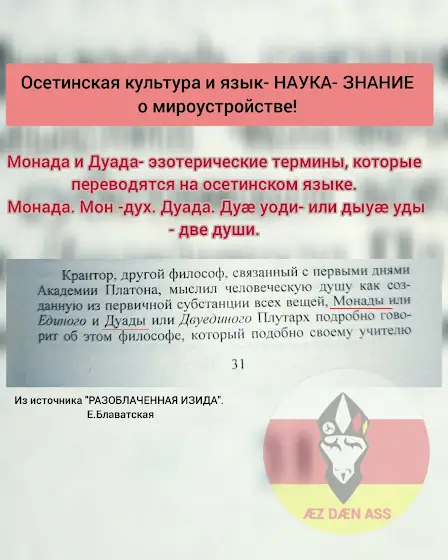 Осетинская культура и язык- НАУКА- ЗНАНИЕ о мироустройстве!

Монада и Дуада- эзотерические термины, которые переводятся на осетинском языке.
Монада. Мон -дух. Дуада. Дуæ уоди- или дыуæ уды - две души.

Крантор, другой философ, связанный с первыми днями Академии Платона, мыслил человеческую душу как созданную из первичной субстанции всех вещей, Монады или Единого и Дуады или Двуединого Плутарх подробно говорит об этом философе, который подобно своему учителю

31

Из источника "РАЗОБЛАЧЕННАЯ ИЗИДА".
Е.Блаватская

ÆZ DÆN ASS